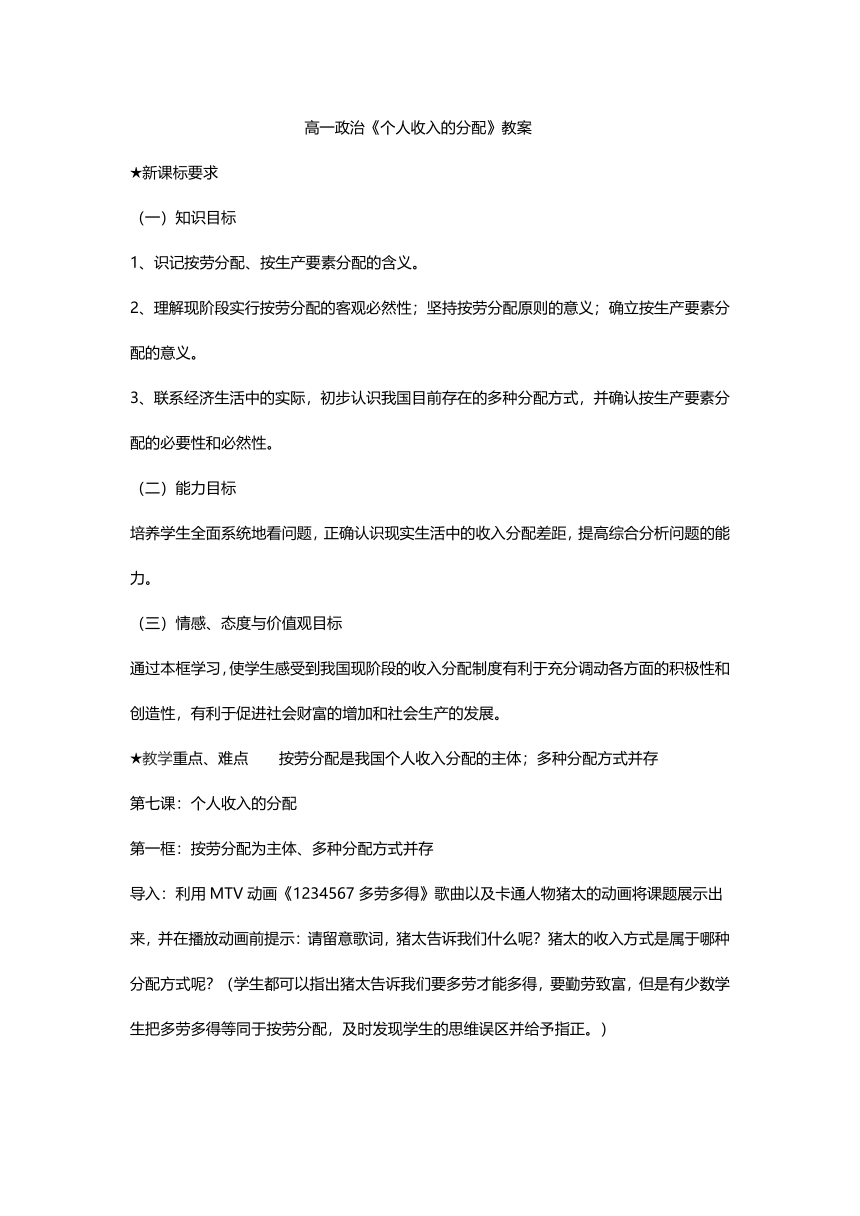 高一政治《个人收入的分配》教案

★新课标要求

（一）知识目标

1、识记按劳分配、按生产要素分配的含义。

2、理解现阶段实行按劳分配的客观必然性；坚持按劳分配原则的意义；确立按生产要素分配的意义。

3、联系经济生活中的实际，初步认识我国目前存在的多种分配方式，并确认按生产要素分配的必要性和必然性。

（二）能力目标

培养学生全面系统地看问题，正确认识现实生活中的收入分配差距，提高综合分析问题的能力。

（三）情感、态度与价值观目标

通过本框学习，使学生感受到我国现阶段的收入分配制度有利于充分调动各方面的积极性和创造性，有利于促进社会财富的增加和社会生产的发展。

★教学重点、难点　　按劳分配是我国个人收入分配的主体；多种分配方式并存

第七课：个人收入的分配

第一框：按劳分配为主体、多种分配方式并存

导入：利用 MTV 动画《1234567 多劳多得》歌曲以及卡通人物猪太的动画将课题展示出来，并在播放动画前提示：请留意歌词，猪太告诉我们什么呢？猪太的收入方式是属于哪种分配方式呢？（学生都可以指出猪太告诉我们要多劳才能多得，要勤劳致富，但是有少数学生把多劳多得等同于按劳分配，及时发现学生的思维误区并给予指正。）